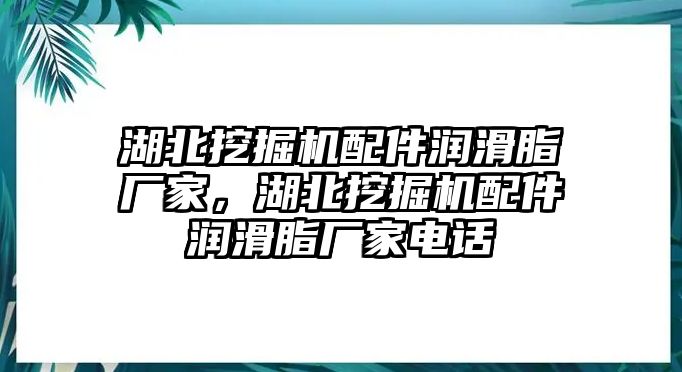 湖北挖掘机配件润滑脂厂家，湖北挖掘机配件润滑脂厂家电话